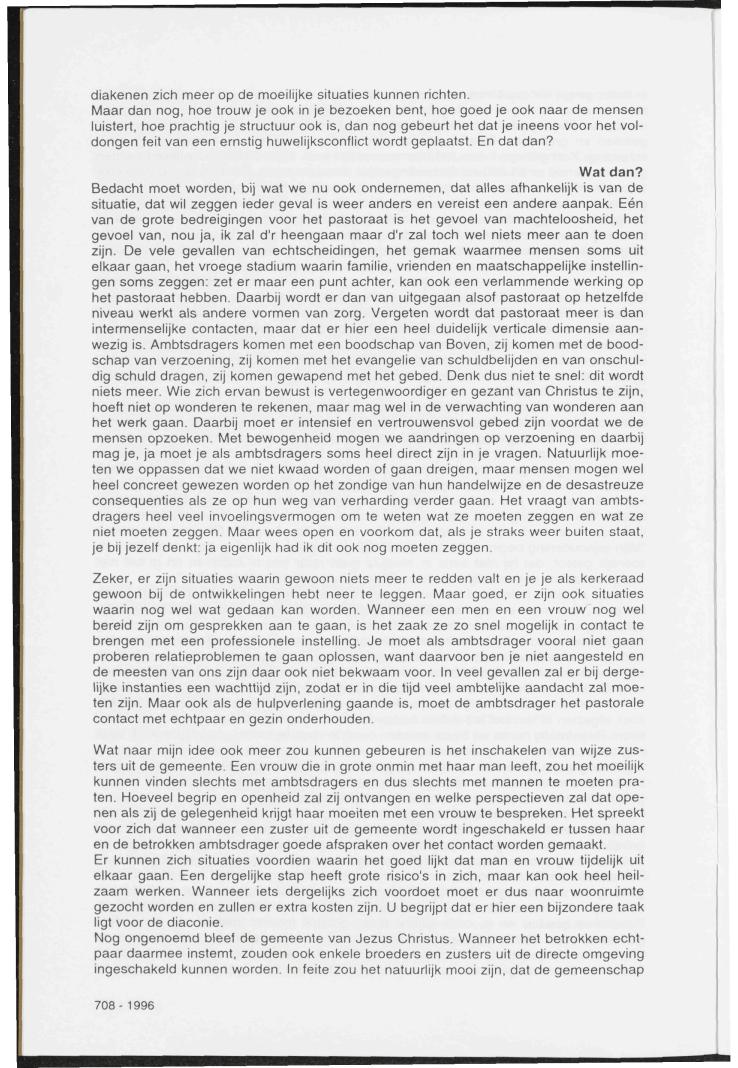 diakenen zich meer op de moeilijke situaties kunnen richten.
Maar dan nog, hoe trouw je ook in je bezoeken bent, hoe goed je ook naar de mensen luistert, hoe prachtig je structuur ook is, dan nog gebeurt het dat je ineens voor het voldongen feit van een ernstig huwelijksconflict wordt geplaatst. En dat dan?

Wat dan?

Bedacht moet worden, bij wat we nu ook ondernemen, dat alles afhankelijk is van de situatie, dat wil zeggen ieder geval is weer anders en vereist een andere aanpak. Eén van de grote bedreigingen voor het pastoraat is het gevoel van machteloosheid, het gevoel van, nou ja, ik zal d'r heengaan maar d'r zal toch wel niets meer aan te doen zijn. De vele gevallen van echtscheidingen, het gemak waarmee mensen soms uit elkaar gaan, het vroege stadium waarin familie, vrienden en maatschappelijke instellingen soms zeggen: zet er maar een punt achter, kan ook een verlammende werking op het pastoraat hebben. Daarbij wordt er dan van uitgegaan alsof pastoraat op hetzelfde niveau werkt als andere vormen van zorg. Vergeten wordt dat pastoraat meer is dan intermenselijke contacten, maar dat er hier een heel duidelijk verticale dimensie aanwezig is. Ambtsdragers komen met een boodschap van Boven, zij komen met de boodschap van verzoening, zij komen met het evangelie van schuldbelijden en van onschuldig schuld dragen, zij komen gewapend met het gebed. Denk dus niet te snel: dit wordt niets meer. Wie zich ervan bewust is vertegenwoordiger en gezant van Christus te zijn, hoeft niet op wonderen te rekenen, maar mag wel in de verwachting van wonderen aan het werk gaan. Daarbij moet er intensief en vertrouwensvol gebed zijn voordat we de mensen opzoeken. Met bewogenheid mogen we aandringen op verzoening en daarbij mag je, ja moet je als ambtsdragers soms heel direct zijn in je vragen. Natuurlijk moeten we oppassen dat we niet kwaad worden of gaan dreigen, maar mensen mogen wel heel concreet gewezen worden op het zondige van hun handelwijze en de desastreuze consequenties als ze op hun weg van verharding verder gaan. Het vraagt van ambtsdragers heel veel invoelingsvermogen om te weten wat ze moeten zeggen en wat ze niet moeten zeggen. Maar wees open en voorkom dat, als je straks weer buiten staat, je bij jezelf denkt: ja eigenlijk had ik dit ook nog moeten zeggen.

Zeker, er zijn situaties waarin gewoon niets meer te redden valt en je je als kerkeraad gewoon bij de ontwikkelingen hebt neer te leggen. Maar goed, er zijn ook situaties waarin nog wel wat gedaan kan worden. Wanneer een men en een vrouw nog wel bereid zijn om gesprekken aan te gaan, is het zaak ze zo snel mogelijk in contact te brengen met een professionele instelling. Je moet als ambtsdrager vooral niet gaan proberen relatieproblemen te gaan oplossen, want daarvoor ben je niet aangesteld en de meesten van ons zijn daar ook niet bekwaam voor. In veel gevallen zal er bij dergelijke instanties een wachttijd zijn, zodat er in die tijd veel ambtelijke aandacht zal moeten zijn. Maar ook als de hulpverlening gaande is, moet de ambtsdrager het pastorale contact met echtpaar en gezin onderhouden.

Wat naar mijn idee ook meer zou kunnen gebeuren is het inschakelen van wijze zusters uit de gemeente. Een vrouw die in grote onmin met haar man leeft, zou het moeilijk kunnen vinden slechts met ambtsdragers en dus slechts met mannen te moeten praten. Hoeveel begrip en openheid zal zij ontvangen en welke perspectieven zal dat openen als zij de gelegenheid krijgt haar moeiten met een vrouw te bespreken. Het spreekt voor zich dat wanneer een zuster uit de gemeente wordt ingeschakeld er tussen haar en de betrokken ambtsdrager goede afspraken over het contact worden gemaakt.
Er kunnen zich situaties voordien waarin het goed lijkt dat man en vrouw tijdelijk uit elkaar gaan. Een dergelijke stap heeft grote risico's in zich, maar kan ook heel heilzaam werken. Wanneer iets dergelijks zich voordoet moet er dus naar woonruimte gezocht worden en zullen er extra kosten zijn. U begrijpt dat er hier een bijzondere taak ligt voor de diaconie.
Nog ongenoemd bleef de gemeente van Jezus Christus. Wanneer het betrokken echtpaar daarmee instemt, zouden ook enkele broeders en zusters uit de directe omgeving ingeschakeld kunnen worden. In feite zou het natuurlijk mooi zijn, dat de gemeenschap

708 - 1996